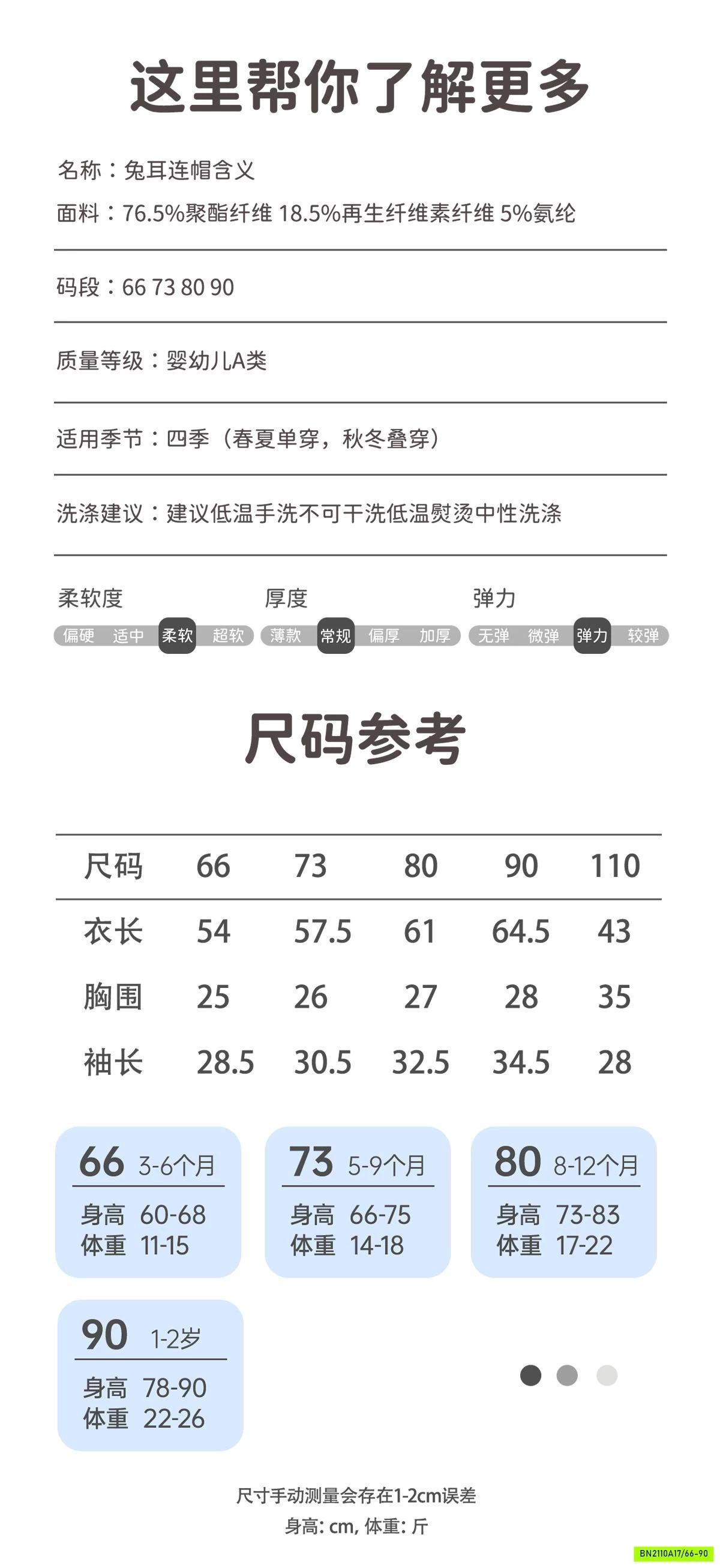 这里帮你了解更多

名称：兔耳连帽含义

面料：76.5%聚酯纤维 18.5%再生纤维素纤维 5%氨纶

码段：66 73 80 90

质量等级：婴幼儿A类

适用季节：四季（春夏单穿，秋冬叠穿）

洗涤建议：建议低温手洗不可干洗低温熨烫中性洗涤

柔软度
偏硬 适中 柔软 超软

厚度
薄款 常规 偏厚 加厚

弹力
无弹 微弹 弹力 较弹

尺码参考

| 尺码 | 66 | 73 | 80 | 90 | 110 |
|---|---|---|---|---|---|
| 衣长 | 54 | 57.5 | 61 | 64.5 | 43 |
| 胸围 | 25 | 26 | 27 | 28 | 35 |
| 袖长 | 28.5 | 30.5 | 32.5 | 34.5 | 28 |

66 3-6个月
身高 60-68
体重 11-15

73 5-9个月
身高 66-75
体重 14-18

80 8-12个月
身高 73-83
体重 17-22

90 1-2岁
身高 78-90
体重 22-26

尺寸手动测量会存在1-2cm误差
身高: cm, 体重: 斤

BN2110A17/66-90